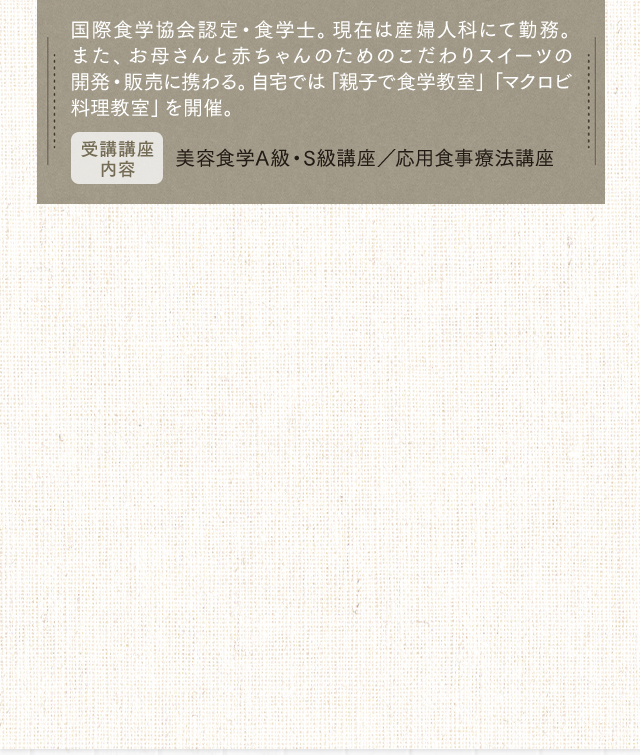 国際食学協会認定・食学士。現在は産婦人科にて勤務。また、お母さんと赤ちゃんのためのこだわりスイーツの開発・販売に携わる。自宅では「親子で食学教室」「マクロビ料理教室」を開催。

受講講座内容 美容食学A級・S級講座／応用食事療法講座